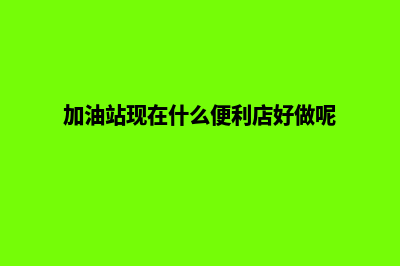 加油站现在什么便利店好做呢